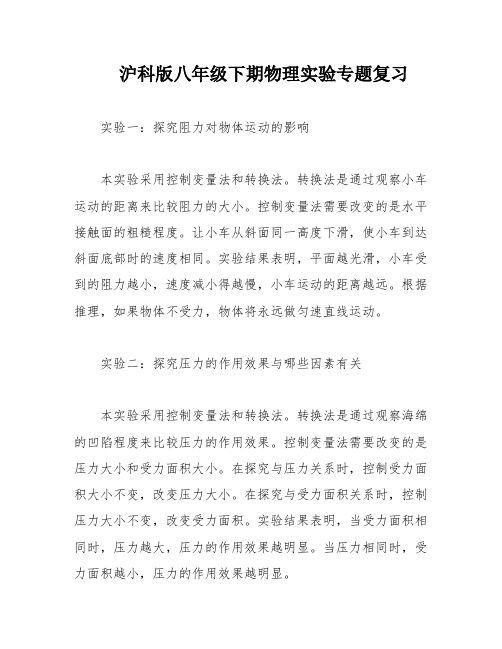 沪科版八年级下期物理实验专题复习

实验一：探究阻力对物体运动的影响

本实验采用控制变量法和转换法。转换法是通过观察小车运动的距离来比较阻力的大小。控制变量法需要改变的是水平接触面的粗糙程度。让小车从斜面同一高度下滑，使小车到达斜面底部时的速度相同。实验结果表明，平面越光滑，小车受到的阻力越小，速度减小得越慢，小车运动的距离越远。根据推理，如果物体不受力，物体将永远做匀速直线运动。

实验二：探究压力的作用效果与哪些因素有关

本实验采用控制变量法和转换法。转换法是通过观察海绵的凹陷程度来比较压力的作用效果。控制变量法需要改变的是压力大小和受力面积大小。在探究与压力关系时，控制受力面积大小不变，改变压力大小。在探究与受力面积关系时，控制压力大小不变，改变受力面积。实验结果表明，当受力面积相同时，压力越大，压力的作用效果越明显。当压力相同时，受力面积越小，压力的作用效果越明显。